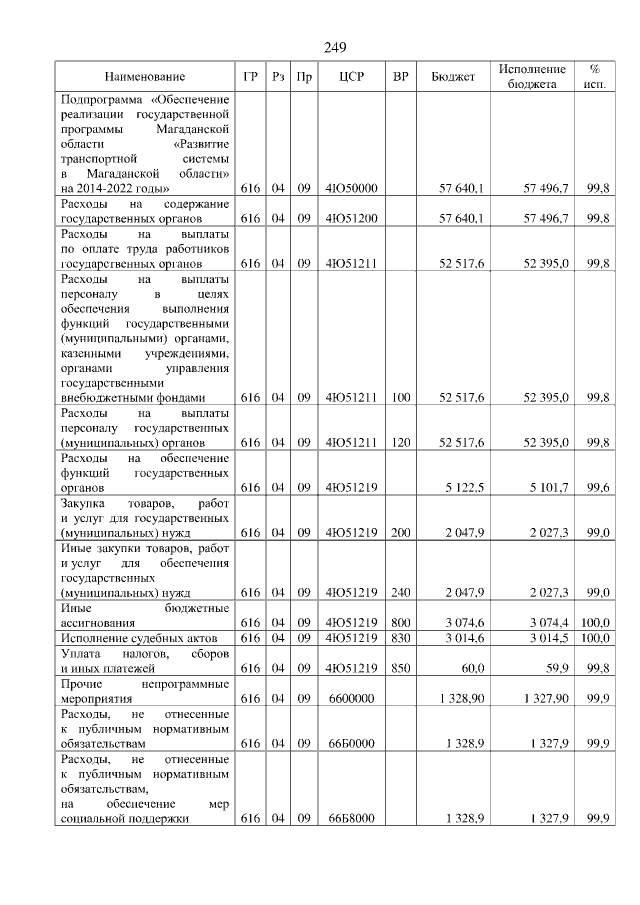 249

| Наименование | ГР | Рз | Пр | ЦСР | ВР | Бюджет | Исполнение бюджета | % исп. |
|---|---|---|---|---|---|---|---|---|
| Подпрограмма «Обеспечение реализации государственной программы Магаданской области «Развитие транспортной системы в Магаданской области» на 2014-2022 годы» | 616 | 04 | 09 | 4Ю50000 | | 57 640,1 | 57 496,7 | 99,8 |
| Расходы на содержание государственных органов | 616 | 04 | 09 | 4Ю51200 | | 57 640,1 | 57 496,7 | 99,8 |
| Расходы на выплаты по оплате труда работников государственных органов | 616 | 04 | 09 | 4Ю51211 | | 52 517,6 | 52 395,0 | 99,8 |
| Расходы на выплаты персоналу в целях обеспечения выполнения функций государственными (муниципальными) органами, казенными учреждениями, органами управления государственными внебюджетными фондами | 616 | 04 | 09 | 4Ю51211 | 100 | 52 517,6 | 52 395,0 | 99,8 |
| Расходы на выплаты персоналу государственных (муниципальных) органов | 616 | 04 | 09 | 4Ю51211 | 120 | 52 517,6 | 52 395,0 | 99,8 |
| Расходы на обеспечение функций государственных органов | 616 | 04 | 09 | 4Ю51219 | | 5 122,5 | 5 101,7 | 99,6 |
| Закупка товаров, работ и услуг для государственных (муниципальных) нужд | 616 | 04 | 09 | 4Ю51219 | 200 | 2 047,9 | 2 027,3 | 99,0 |
| Иные закупки товаров, работ и услуг для обеспечения государственных (муниципальных) нужд | 616 | 04 | 09 | 4Ю51219 | 240 | 2 047,9 | 2 027,3 | 99,0 |
| Иные бюджетные ассигнования | 616 | 04 | 09 | 4Ю51219 | 800 | 3 074,6 | 3 074,4 | 100,0 |
| Исполнение судебных актов | 616 | 04 | 09 | 4Ю51219 | 830 | 3 014,6 | 3 014,5 | 100,0 |
| Уплата налогов, сборов и иных платежей | 616 | 04 | 09 | 4Ю51219 | 850 | 60,0 | 59,9 | 99,8 |
| Прочие непрограммные мероприятия | 616 | 04 | 09 | 6600000 | | 1 328,90 | 1 327,90 | 99,9 |
| Расходы, не отнесенные к публичным нормативным обязательствам | 616 | 04 | 09 | 66Б0000 | | 1 328,9 | 1 327,9 | 99,9 |
| Расходы, не отнесенные к публичным нормативным обязательствам, на обеспечение мер социальной поддержки | 616 | 04 | 09 | 66Б8000 | | 1 328,9 | 1 327,9 | 99,9 |